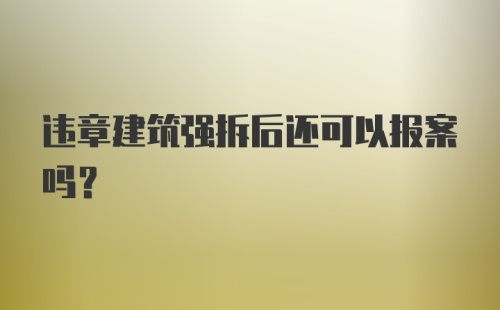 违章建筑强拆后还可以报案吗?